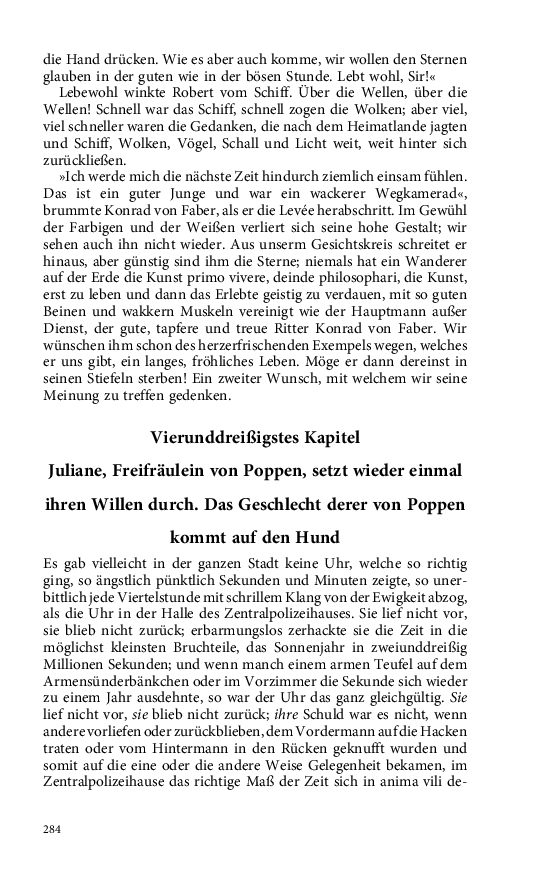 die Hand drücken. Wie es aber auch komme, wir wollen den Sternen glauben in der guten wie in der bösen Stunde. Lebt wohl, Sir!«

Lebewohl winkte Robert vom Schiff. Über die Wellen, über die Wellen! Schnell war das Schiff, schnell zogen die Wolken; aber viel, viel schneller waren die Gedanken, die nach dem Heimatlande jagten und Schiff, Wolken, Vögel, Schall und Licht weit, weit hinter sich zurückließen.

»Ich werde mich die nächste Zeit hindurch ziemlich einsam fühlen. Das ist ein guter Junge und war ein wackerer Wegkamerad«, brummte Konrad von Faber, als er die Levée herabschritt. Im Gewühl der Farbigen und der Weißen verliert sich seine hohe Gestalt; wir sehen auch ihn nicht wieder. Aus unserm Gesichtskreis schreitet er hinaus, aber günstig sind ihm die Sterne; niemals hat ein Wanderer auf der Erde die Kunst primo vivere, deinde philosophari, die Kunst, erst zu leben und dann das Erlebte geistig zu verdauen, mit so guten Beinen und wakkern Muskeln vereinigt wie der Hauptmann außer Dienst, der gute, tapfere und treue Ritter Konrad von Faber. Wir wünschen ihm schon des herzerfrischenden Exempels wegen, welches er uns gibt, ein langes, fröhliches Leben. Möge er dann dereinst in seinen Stiefeln sterben! Ein zweiter Wunsch, mit welchem wir seine Meinung zu treffen gedenken.

Vierunddreißigstes Kapitel

Juliane, Freifräulein von Poppen, setzt wieder einmal ihren Willen durch. Das Geschlecht derer von Poppen kommt auf den Hund

Es gab vielleicht in der ganzen Stadt keine Uhr, welche so richtig ging, so ängstlich pünktlich Sekunden und Minuten zeigte, so unerbittlich jede Viertelstunde mit schrillem Klang von der Ewigkeit abzog, als die Uhr in der Halle des Zentralpolizeihauses. Sie lief nicht vor, sie blieb nicht zurück; erbarmungslos zerhackte sie die Zeit in die möglichst kleinsten Bruchteile, das Sonnenjahr in zweiunddreißig Millionen Sekunden; und wenn manch einem armen Teufel auf dem Armensünderbänkchen oder im Vorzimmer die Sekunde sich wieder zu einem Jahr ausdehnte, so war der Uhr das ganz gleichgültig. Sie lief nicht vor, sie blieb nicht zurück; ihre Schuld war es nicht, wenn andere vorliefen oder zurückblieben, dem Vordermann auf die Hacken traten oder vom Hintermann in den Rücken geknufft wurden und somit auf die eine oder die andere Weise Gelegenheit bekamen, im Zentralpolizeihause das richtige Maß der Zeit sich in anima vili de-

284